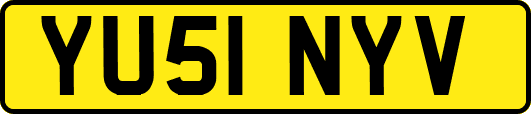 YU51 NYV